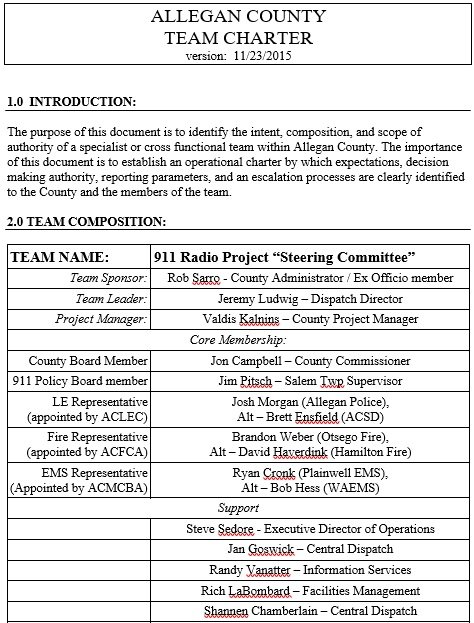 ALLEGAN COUNTY
TEAM CHARTER
version: 11/23/2015

1.0 INTRODUCTION:

The purpose of this document is to identify the intent, composition, and scope of authority of a specialist or cross functional team within Allegan County. The importance of this document is to establish an operational charter by which expectations, decision making authority, reporting parameters, and an escalation processes are clearly identified to the County and the members of the team.

2.0 TEAM COMPOSITION:

| TEAM NAME: | 911 Radio Project “Steering Committee” |
|---|---|
| Team Sponsor: | Rob Sarro - County Administrator / Ex Officio member |
| Team Leader: | Jeremy Ludwig – Dispatch Director |
| Project Manager: | Valdis Kalnins – County Project Manager |
| Core Membership: | |
| County Board Member | Jon Campbell – County Commissioner |
| 911 Policy Board member | Jim Pitsch – Salem Twp Supervisor |
| LE Representative (appointed by ACLEC) | Josh Morgan (Allegan Police), Alt – Brett Ensfield (ACSD) |
| Fire Representative (appointed by ACFCA) | Brandon Weber (Otsego Fire), Alt – David Haverdink (Hamilton Fire) |
| EMS Representative (Appointed by ACMCBA) | Ryan Cronk (Plainwell EMS), Alt – Bob Hess (WAEMS) |
| Support | |
| | Steve Sedore - Executive Director of Operations |
| | Jan Goswick – Central Dispatch |
| | Randy Vanatter – Information Services |
| | Rich LaBombard – Facilities Management |
| | Shannen Chamberlain – Central Dispatch |